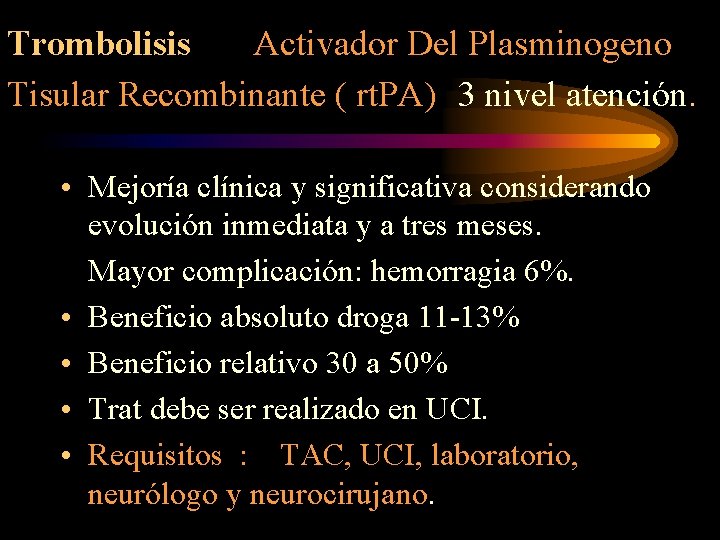 Trombolisis Activador Del Plasminogeno Tisular Recombinante ( rtPA) 3 nivel atención.

• Mejoría clínica y significativa considerando evolución inmediata y a tres meses.

Mayor complicación: hemorragia 6%.

• Beneficio absoluto droga 11-13%
• Beneficio relativo 30 a 50%
• Trat debe ser realizado en UCI.
• Requisitos : TAC, UCI, laboratorio, neurólogo y neurocirujano.